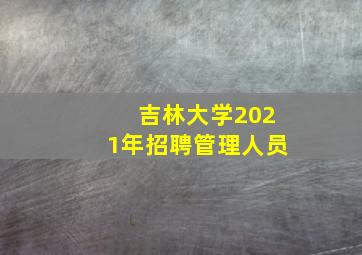 吉林大学2021年招聘管理人员